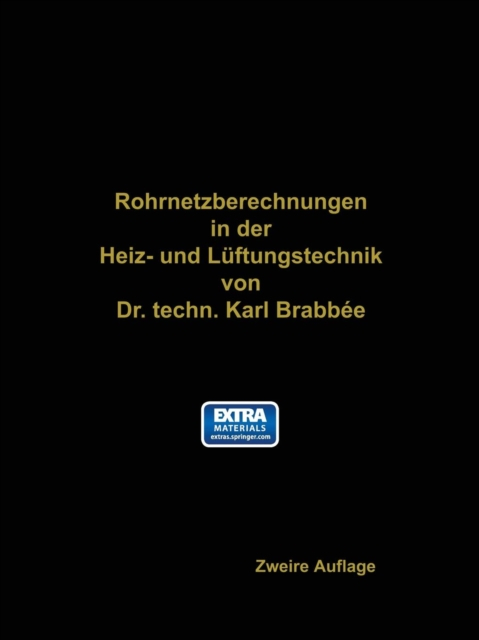 Rohrnetzberechnungen
in der
Heiz- und Lüftungstechnik
von
Dr. techn. Karl Brabbée

EXTRA
MATERIALS
extras.springer.com

Zweire Auflage